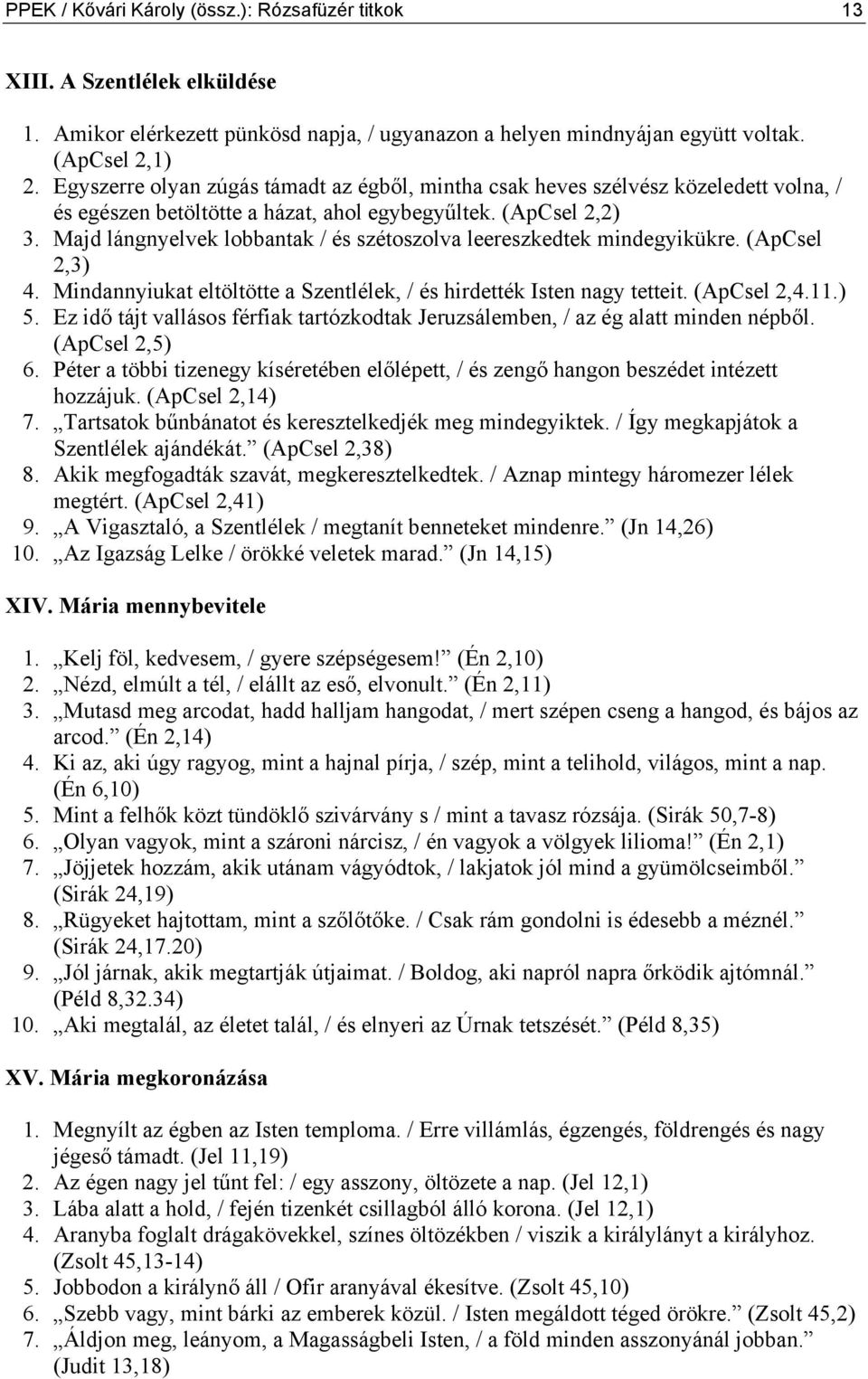 PPEK / Kővári Károly (össz.): Rózsafüzér titkok 13

XIII. A Szentlélek elküldése

1. Amikor elérkezett pünkösd napja, / ugyanazon a helyen mindnyájan együtt voltak. (ApCsel 2,1)
2. Egyszerre olyan zúgás támadt az égből, mintha csak heves szélvész közeledett volna, / és egészen betöltötte a házat, ahol egybegyűltek. (ApCsel 2,2)
3. Majd lángnyelvek lobbantak / és szétoszolva leereszkedtek mindegyikükre. (ApCsel 2,3)
4. Mindannyiukat eltöltötte a Szentlélek, / és hirdették Isten nagy tetteit. (ApCsel 2,4.11.)
5. Ez idő tájt vallásos férfiak tartózkodtak Jeruzsálemben, / az ég alatt minden népből. (ApCsel 2,5)
6. Péter a többi tizenegy kíséretében előlépett, / és zengő hangon beszédet intézett hozzájuk. (ApCsel 2,14)
7. „Tartsatok bűnbánatot és keresztelkedjék meg mindegyiktek. / Így megkapjátok a Szentlélek ajándékát.” (ApCsel 2,38)
8. Akik megfogadták szavát, megkeresztelkedtek. / Aznap mintegy háromezer lélek megtért. (ApCsel 2,41)
9. „A Vigasztaló, a Szentlélek / megtanít benneteket mindenre.” (Jn 14,26)
10. „Az Igazság Lelke / örökké veletek marad.” (Jn 14,15)

XIV. Mária mennybevitele

1. „Kelj föl, kedvesem, / gyere szépségesem!” (Én 2,10)
2. „Nézd, elmúlt a tél, / elállt az eső, elvonult.” (Én 2,11)
3. „Mutasd meg arcodat, hadd halljam hangodat, / mert szépen cseng a hangod, és bájos az arcod.” (Én 2,14)
4. Ki az, aki úgy ragyog, mint a hajnal pírja, / szép, mint a telihold, világos, mint a nap. (Én 6,10)
5. Mint a felhők közt tündöklő szivárvány s / mint a tavasz rózsája. (Sirák 50,7-8)
6. „Olyan vagyok, mint a sároni nárcisz, / én vagyok a völgyek lilioma!” (Én 2,1)
7. „Jöjjetek hozzám, akik utánam vágyódtok, / lakjatok jól mind a gyümölcseimből.” (Sirák 24,19)
8. „Rügyeket hajtottam, mint a szőlőtőke. / Csak rám gondolni is édesebb a méznél.” (Sirák 24,17.20)
9. „Jól járnak, akik megtartják útjaimat. / Boldog, aki napról napra őrködik ajtómnál.” (Péld 8,32.34)
10. „Aki megtalál, az életet talál, / és elnyeri az Úrnak tetszését.” (Péld 8,35)

XV. Mária megkoronázása

1. Megnyílt az égben az Isten temploma. / Erre villámlás, égzengés, földrengés és nagy jégeső támadt. (Jel 11,19)
2. Az égen nagy jel tűnt fel: / egy asszony, öltözete a nap. (Jel 12,1)
3. Lába alatt a hold, / fején tizenkét csillagból álló korona. (Jel 12,1)
4. Aranyba foglalt drágakövekkel, színes öltözékben / viszik a királylányt a királyhoz. (Zsolt 45,13-14)
5. Jobbodon a királynő áll / Ofir aranyával ékesítve. (Zsolt 45,10)
6. „Szebb vagy, mint bárki az emberek közül. / Isten megáldott téged örökre.” (Zsolt 45,2)
7. „Áldjon meg, leányom, a Magasságbeli Isten, / a föld minden asszonyánál jobban.” (Judit 13,18)